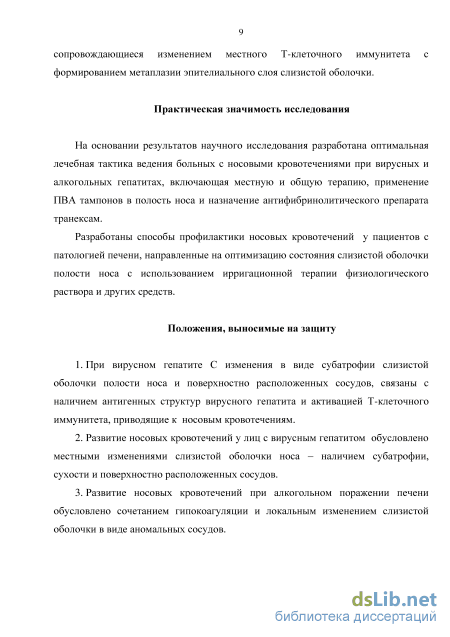 9

сопровождающиеся изменением местного Т-клеточного иммунитета с формированием метаплазии эпителиального слоя слизистой оболочки.

Практическая значимость исследования

На основании результатов научного исследования разработана оптимальная лечебная тактика ведения больных с носовыми кровотечениями при вирусных и алкогольных гепатитах, включающая местную и общую терапию, применение ПВА тампонов в полость носа и назначение антифибринолитического препарата транексам.

Разработаны способы профилактики носовых кровотечений у пациентов с патологией печени, направленные на оптимизацию состояния слизистой оболочки полости носа с использованием ирригационной терапии физиологического раствора и других средств.

Положения, выносимые на защиту

1. При вирусном гепатите С изменения в виде субатрофии слизистой оболочки полости носа и поверхностно расположенных сосудов, связаны с наличием антигенных структур вирусного гепатита и активацией Т-клеточного иммунитета, приводящие к носовым кровотечениям.

2. Развитие носовых кровотечений у лиц с вирусным гепатитом обусловлено местными изменениями слизистой оболочки носа – наличием субатрофии, сухости и поверхностно расположенных сосудов.

3. Развитие носовых кровотечений при алкогольном поражении печени обусловлено сочетанием гипокоагуляции и локальным изменением слизистой оболочки в виде аномальных сосудов.

dsLib.net
библиотека диссертаций